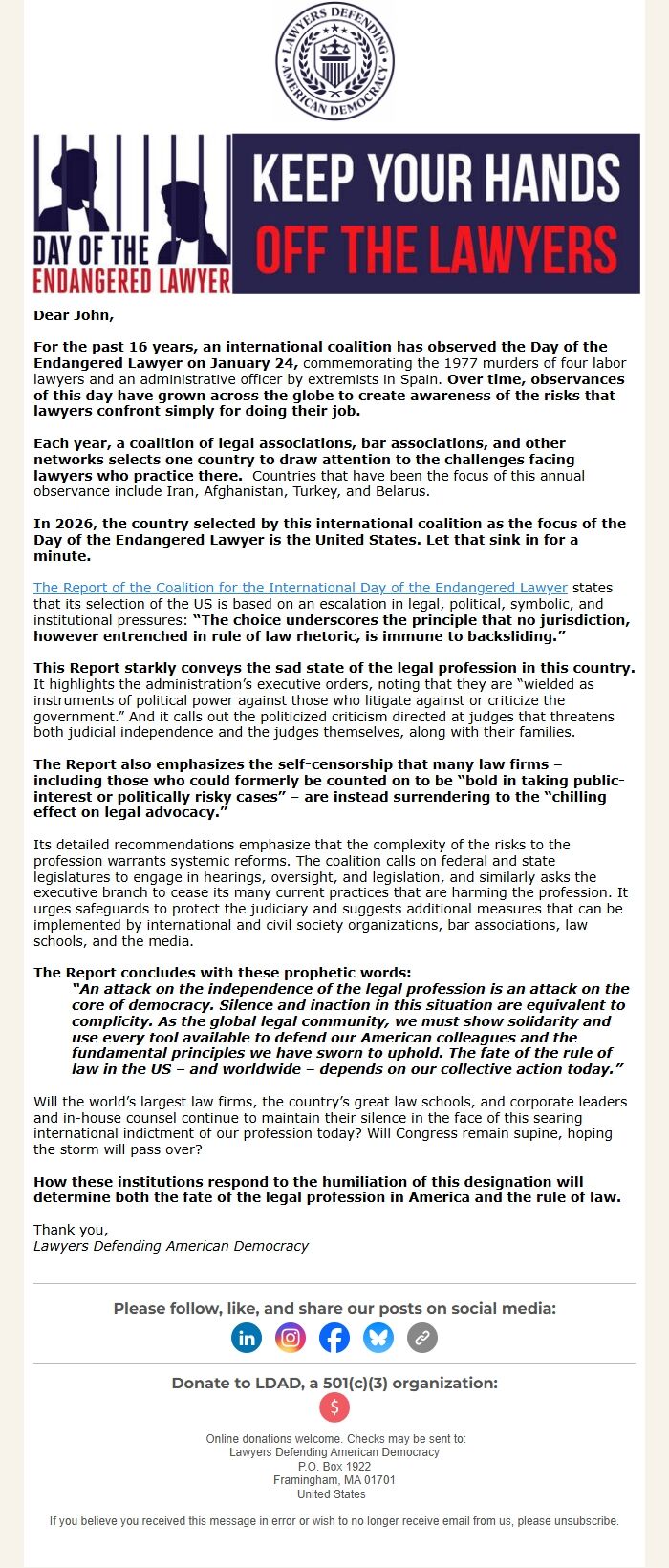 LAWYERS DEFENDING AMERICAN DEMOCRACY

DAY OF THE ENDANGERED LAWYER

KEEP YOUR HANDS OFF THE LAWYERS

Dear John,

For the past 16 years, an international coalition has observed the Day of the Endangered Lawyer on January 24, commemorating the 1977 murders of four labor lawyers and an administrative officer by extremists in Spain. Over time, observances of this day have grown across the globe to create awareness of the risks that lawyers confront simply for doing their job.

Each year, a coalition of legal associations, bar associations, and other networks selects one country to draw attention to the challenges facing lawyers who practice there. Countries that have been the focus of this annual observance include Iran, Afghanistan, Turkey, and Belarus.

In 2026, the country selected by this international coalition as the focus of the Day of the Endangered Lawyer is the United States. Let that sink in for a minute.

The Report of the Coalition for the International Day of the Endangered Lawyer states that its selection of the US is based on an escalation in legal, political, symbolic, and institutional pressures: "The choice underscores the principle that no jurisdiction, however entrenched in rule of law rhetoric, is immune to backsliding."

This Report starkly conveys the sad state of the legal profession in this country. It highlights the administration's executive orders, noting that they are "wielded as instruments of political power against those who litigate against or criticize the government." And it calls out the politicized criticism directed at judges that threatens both judicial independence and the judges themselves, along with their families.

The Report also emphasizes the self-censorship that many law firms – including those who could formerly be counted on to be "bold in taking public-interest or politically risky cases" – are instead surrendering to the "chilling effect on legal advocacy."

Its detailed recommendations emphasize that the complexity of the risks to the profession warrants systemic reforms. The coalition calls on federal and state legislatures to engage in hearings, oversight, and legislation, and similarly asks the executive branch to cease its many current practices that are harming the profession. It urges safeguards to protect the judiciary and suggests additional measures that can be implemented by international and civil society organizations, bar associations, law schools, and the media.

The Report concludes with these prophetic words:
"An attack on the independence of the legal profession is an attack on the core of democracy. Silence and inaction in this situation are equivalent to complicity. As the global legal community, we must show solidarity and use every tool available to defend our American colleagues and the fundamental principles we have sworn to uphold. The fate of the rule of law in the US – and worldwide – depends on our collective action today."

Will the world's largest law firms, the country's great law schools, and corporate leaders and in-house counsel continue to maintain their silence in the face of this searing international indictment of our profession today? Will Congress remain supine, hoping the storm will pass over?

How these institutions respond to the humiliation of this designation will determine both the fate of the legal profession in America and the rule of law.

Thank you,
Lawyers Defending American Democracy

Please follow, like, and share our posts on social media:

Donate to LDAD, a 501(c)(3) organization:

$

Online donations welcome. Checks may be sent to:
Lawyers Defending American Democracy
P.O. Box 1922
Framingham, MA 01701
United States

If you believe you received this message in error or wish to no longer receive email from us, please unsubscribe.